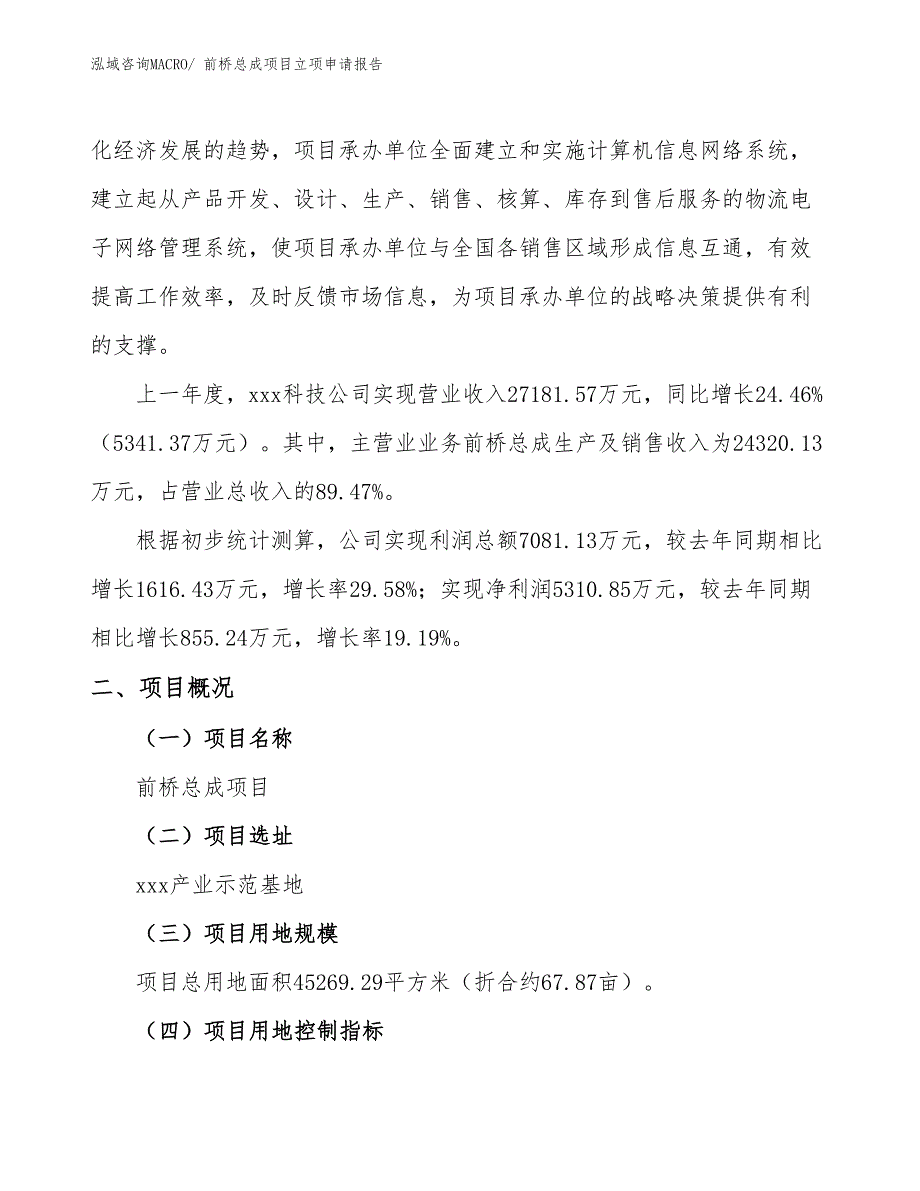 泓域咨询MACRO/ 前桥总成项目立项申请报告

化经济发展的趋势，项目承办单位全面建立和实施计算机信息网络系统，建立起从产品开发、设计、生产、销售、核算、库存到售后服务的物流电子网络管理系统，使项目承办单位与全国各销售区域形成信息互通，有效提高工作效率，及时反馈市场信息，为项目承办单位的战略决策提供有利的支撑。

上一年度，xxx科技公司实现营业收入27181.57万元，同比增长24.46%（5341.37万元）。其中，主营业业务前桥总成生产及销售收入为24320.13万元，占营业总收入的89.47%。

根据初步统计测算，公司实现利润总额7081.13万元，较去年同期相比增长1616.43万元，增长率29.58%；实现净利润5310.85万元，较去年同期相比增长855.24万元，增长率19.19%。

二、项目概况

（一）项目名称

前桥总成项目

（二）项目选址

xxx产业示范基地

（三）项目用地规模

项目总用地面积45269.29平方米（折合约67.87亩）。

（四）项目用地控制指标